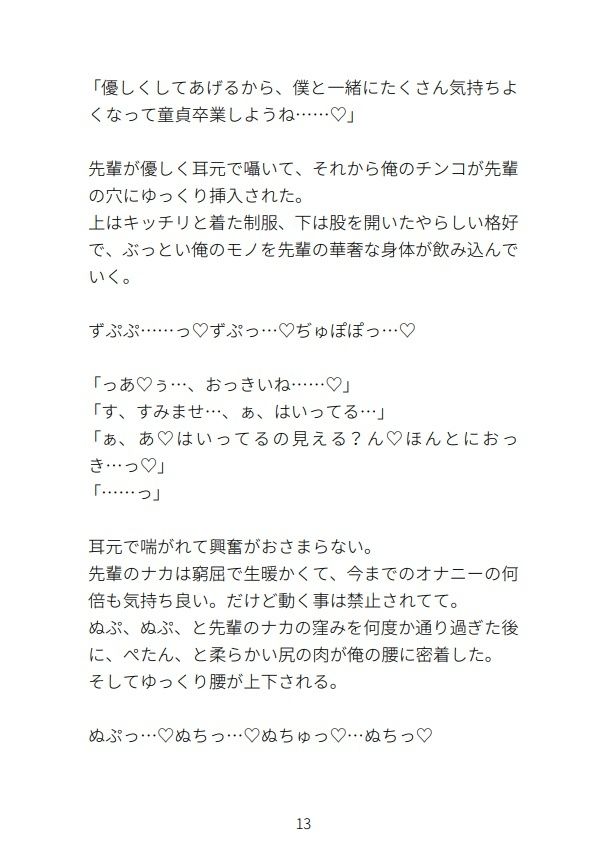 「優しくしてあげるから、僕と一緒にたくさん気持ちよくなって童貞卒業しようね……♡」

先輩が優しく耳元で囁いて、それから俺のチンコが先輩の穴にゆっくり挿入された。
上はキッチリと着た制服、下は股を開いたやらしい格好で、ぶっとい俺のモノを先輩の華奢な身体が飲み込んでいく。

ずぷぷ……っ♡ずぷっ…♡ぢゅぽぽっ…♡

「っあ♡ぅ…、おっきいね……♡」
「す、すみませ…、ぁ、はいってる…」
「ぁ、あ♡はいってるの見える？ん♡ほんとにおっき…っ♡」
「……っ」

耳元で喘がれて興奮がおさまらない。
先輩のナカは窮屈で生暖かくて、今までのオナニーの何倍も気持ち良い。だけど動く事は禁止されてて。
ぬぷ、ぬぷ、と先輩のナカの窪みを何度か通り過ぎた後に、ぺたん、と柔らかい尻の肉が俺の腰に密着した。
そしてゆっくり腰が上下される。

ぬぷっ…♡ぬちっ…♡ぬちゅっ♡…ぬちっ♡

13